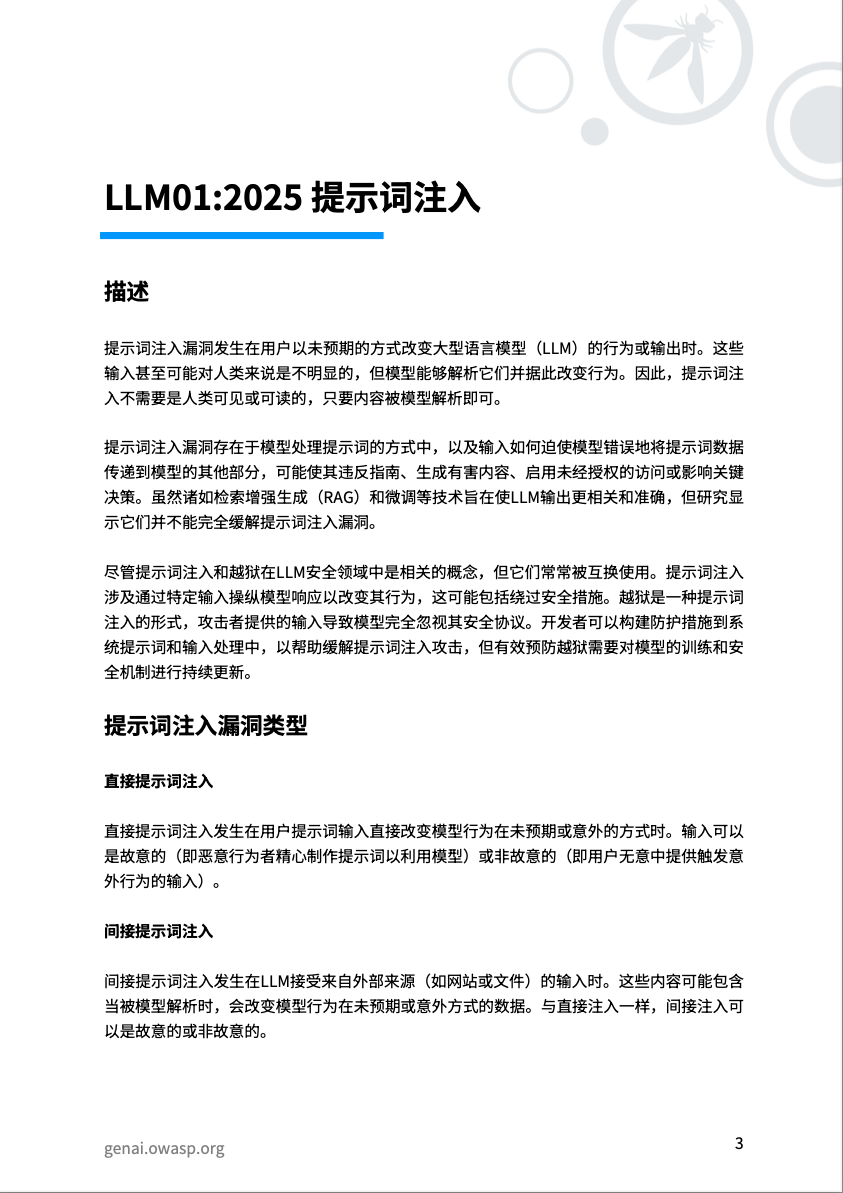 LLM01:2025 提示词注入

描述

提示词注入漏洞发生在用户以未预期的方式改变大型语言模型（LLM）的行为或输出时。这些输入甚至可能对人类来说是不明显的，但模型能够解析它们并据此改变行为。因此，提示词注入不需要是人类可见或可读的，只要内容被模型解析即可。

提示词注入漏洞存在于模型处理提示词的方式中，以及输入如何迫使模型错误地将提示词数据传递到模型的其他部分，可能使其违反指南、生成有害内容、启用未经授权的访问或影响关键决策。虽然诸如检索增强生成（RAG）和微调等技术旨在使LLM输出更相关和准确，但研究显示它们并不能完全缓解提示词注入漏洞。

尽管提示词注入和越狱在LLM安全领域中是相关的概念，但它们常常被互换使用。提示词注入涉及通过特定输入操纵模型响应以改变其行为，这可能包括绕过安全措施。越狱是一种提示词注入的形式，攻击者提供的输入导致模型完全忽视其安全协议。开发者可以构建防护措施到系统提示词和输入处理中，以帮助缓解提示词注入攻击，但有效预防越狱需要对模型的训练和安全机制进行持续更新。

提示词注入漏洞类型

直接提示词注入

直接提示词注入发生在用户提示词输入直接改变模型行为在未预期或意外的方式时。输入可以是故意的（即恶意行为者精心制作提示词以利用模型）或非故意的（即用户无意中提供触发意外行为的输入）。

间接提示词注入

间接提示词注入发生在LLM接受来自外部来源（如网站或文件）的输入时。这些内容可能包含当被模型解析时，会改变模型行为在未预期或意外方式的数据。与直接注入一样，间接注入可以是故意的或非故意的。

genai.owasp.org

3